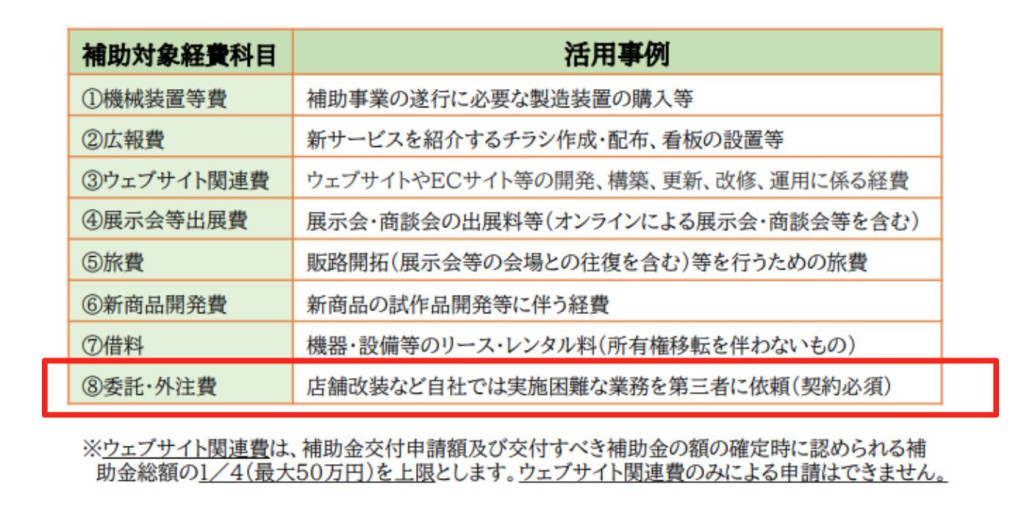 | 補助対象経費科目 | 活用事例 |
|---|---|
| ①機械装置等費 | 補助事業の遂行に必要な製造装置の購入等 |
| ②広報費 | 新サービスを紹介するチラシ作成・配布、看板の設置等 |
| ③ウェブサイト関連費 | ウェブサイトやECサイト等の開発、構築、更新、改修、運用に係る経費 |
| ④展示会等出展費 | 展示会・商談会の出展料等（オンラインによる展示会・商談会等を含む） |
| ⑤旅費 | 販路開拓（展示会等の会場との往復を含む）等を行うための旅費 |
| ⑥新商品開発費 | 新商品の試作品開発等に伴う経費 |
| ⑦借料 | 機器・設備等のリース・レンタル料（所有権移転を伴わないもの） |
| ⑧委託・外注費 | 店舗改装など自社では実施困難な業務を第三者に依頼（契約必須） |

※ウェブサイト関連費は、補助金交付申請額及び交付すべき補助金の額の確定時に認められる補助金総額の1／4（最大50万円）を上限とします。ウェブサイト関連費のみによる申請はできません。